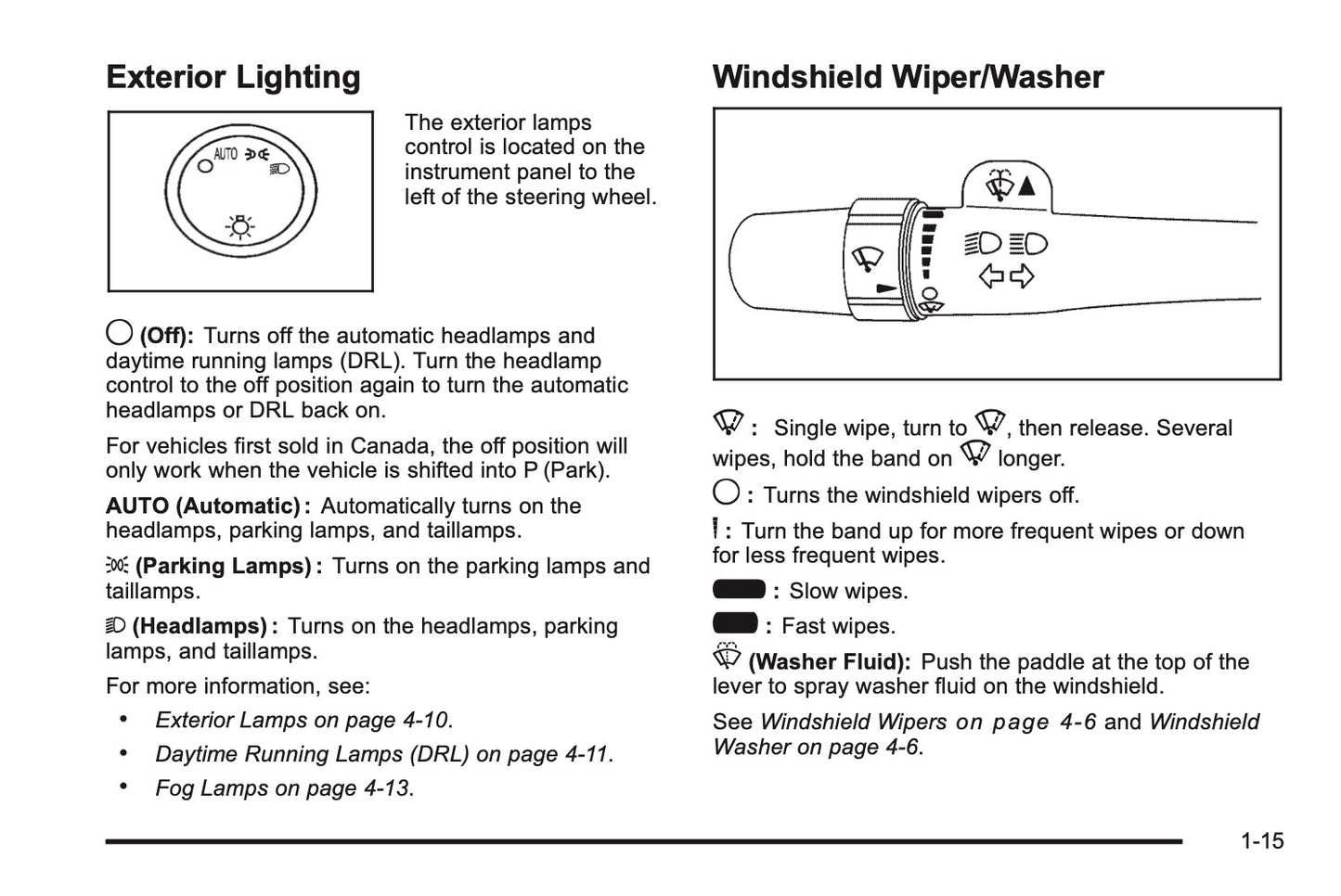 Exterior Lighting

AUTO

The exterior lamps control is located on the instrument panel to the left of the steering wheel.

(Off): Turns off the automatic headlamps and daytime running lamps (DRL). Turn the headlamp control to the off position again to turn the automatic headlamps or DRL back on.

For vehicles first sold in Canada, the off position will only work when the vehicle is shifted into P (Park).

AUTO (Automatic): Automatically turns on the headlamps, parking lamps, and taillamps.

(Parking Lamps): Turns on the parking lamps and taillamps.

(Headlamps): Turns on the headlamps, parking lamps, and taillamps.

For more information, see:

• Exterior Lamps on page 4-10.
• Daytime Running Lamps (DRL) on page 4-11.
• Fog Lamps on page 4-13.

Windshield Wiper/Washer

: Single wipe, turn to , then release. Several wipes, hold the band on longer.

: Turns the windshield wipers off.

: Turn the band up for more frequent wipes or down for less frequent wipes.

: Slow wipes.

: Fast wipes.

(Washer Fluid): Push the paddle at the top of the lever to spray washer fluid on the windshield.

See Windshield Wipers on page 4-6 and Windshield Washer on page 4-6.

1-15